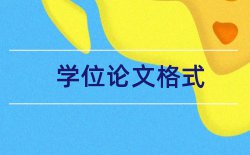 学位论文格式